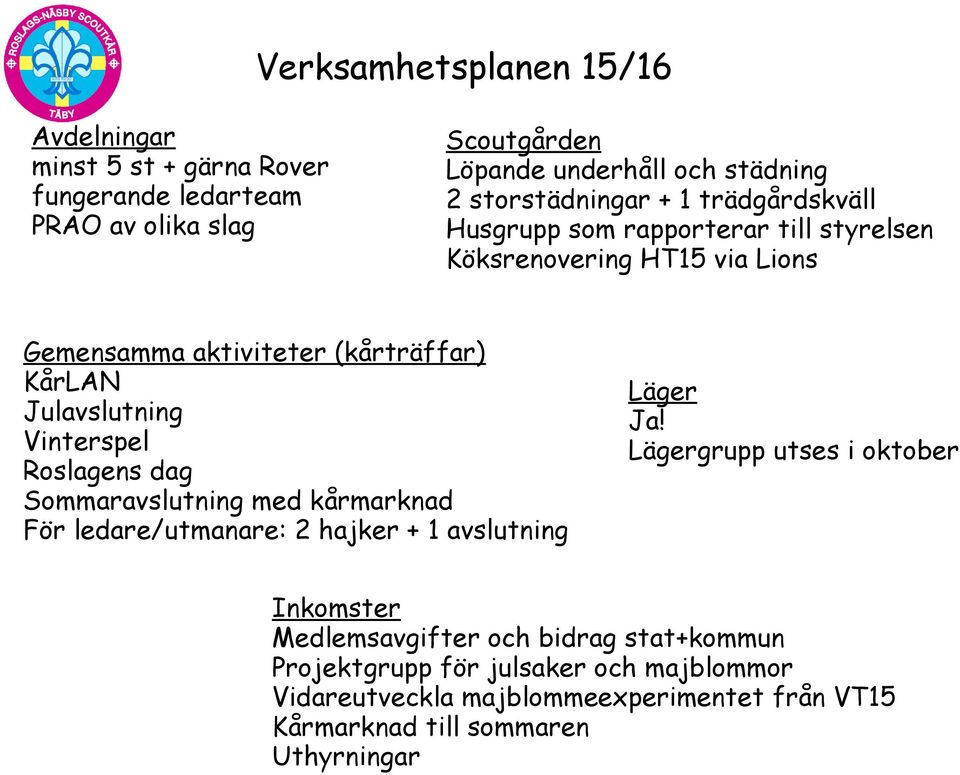 ROSLAGS-NÄSBY SCOUTKÅR
TÄBY

Verksamhetsplanen 15/16

Avdelningar
minst 5 st + gärna Rover
fungerande ledarteam
PRAO av olika slag

Scoutgården
Löpande underhåll och städning
2 storstädningar + 1 trädgårdskväll
Husgrupp som rapporterar till styrelsen
Köksrenovering HT15 via Lions

Gemensamma aktiviteter (kårträffar)
KårLAN
Julavslutning
Vinterspel
Roslagens dag
Sommaravslutning med kårmarknad
För ledare/utmanare: 2 hajker + 1 avslutning

Läger
Ja!
Lägergrupp utses i oktober

Inkomster
Medlemsavgifter och bidrag stat+kommun
Projektgrupp för julsaker och majblommor
Vidareutveckla majblommeexperimentet från VT15
Kårmarknad till sommaren
Uthyrningar